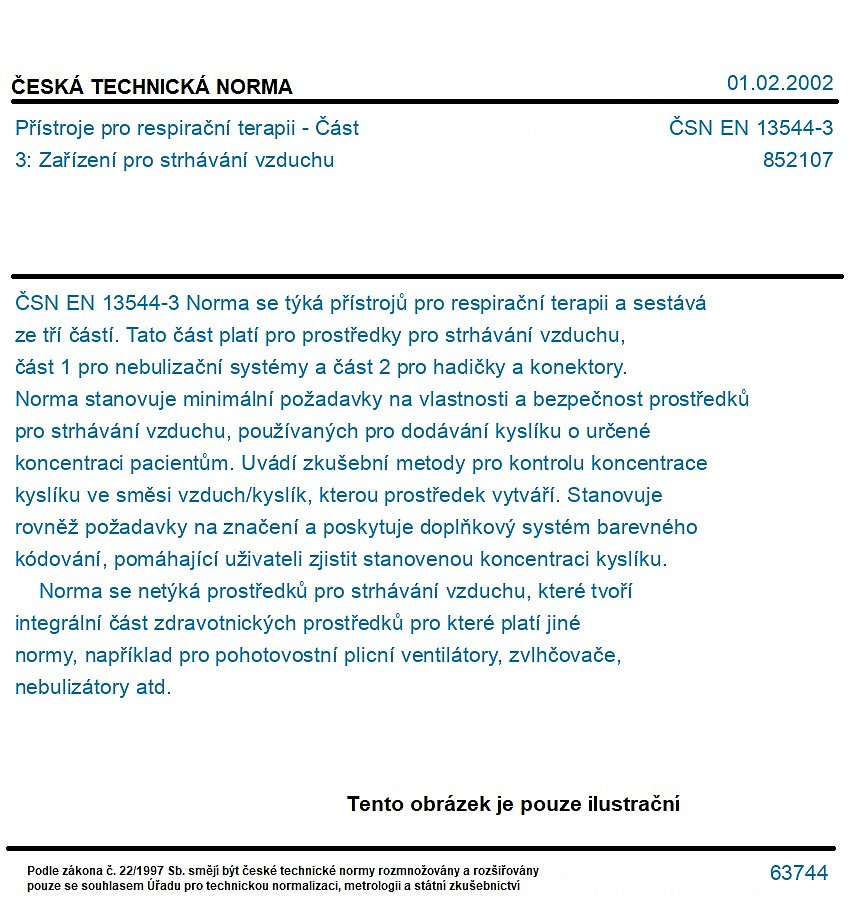 ČESKÁ TECHNICKÁ NORMA

01.02.2002

Přístroje pro respirační terapii - Část 3: Zařízení pro strhávání vzduchu

ČSN EN 13544-3
852107

ČSN EN 13544-3 Norma se týká přístrojů pro respirační terapii a sestává ze tří částí. Tato část platí pro prostředky pro strhávání vzduchu, část 1 pro nebulizační systémy a část 2 pro hadičky a konektory. Norma stanovuje minimální požadavky na vlastnosti a bezpečnost prostředků pro strhávání vzduchu, používaných pro dodávání kyslíku o určené koncentraci pacientům. Uvádí zkušební metody pro kontrolu koncentrace kyslíku ve směsi vzduch/kyslík, kterou prostředek vytváří. Stanovuje rovněž požadavky na značení a poskytuje doplňkový systém barevného kódování, pomáhající uživateli zjistit stanovenou koncentraci kyslíku.

Norma se netýká prostředků pro strhávání vzduchu, které tvoří integrální část zdravotnických prostředků pro které platí jiné normy, například pro pohotovostní plicní ventilátory, zvlhčovače, nebulizátory atd.

Tento obrázek je pouze ilustrační

Podle zákona č. 22/1997 Sb. smějí být české technické normy rozmnožovány a rozšiřovány pouze se souhlasem Úřadu pro technickou normalizaci, metrologii a státní zkušebnictví

63744